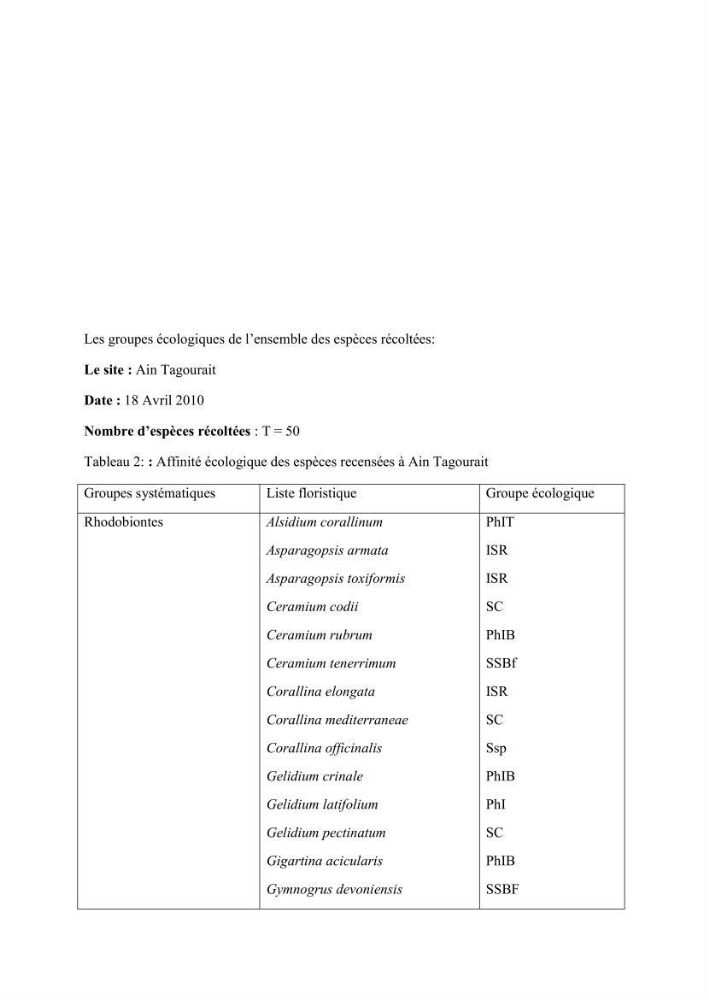 Les groupes écologiques de l'ensemble des espèces récoltées:

Le site : Ain Tagourait

Date : 18 Avril 2010

Nombre d'espèces récoltées : T = 50

Tableau 2: : Affinité écologique des espèces recensées à Ain Tagourait

| Groupes systématiques | Liste floristique | Groupe écologique |
|---|---|---|
| Rhodobiontes | Alsidium corallinum | PhIT |
| | Asparagopsis armata | ISR |
| | Asparagopsis toxiformis | ISR |
| | Ceramium codii | SC |
| | Ceramium rubrum | PhIB |
| | Ceramium tenerrimum | SSBf |
| | Corallina elongata | ISR |
| | Corallina mediterraneae | SC |
| | Corallina officinalis | Ssp |
| | Gelidium crinale | PhIB |
| | Gelidium latifolium | PhI |
| | Gelidium pectinatum | SC |
| | Gigartina acicularis | PhIB |
| | Gymnogrus devoniensis | SSBF |